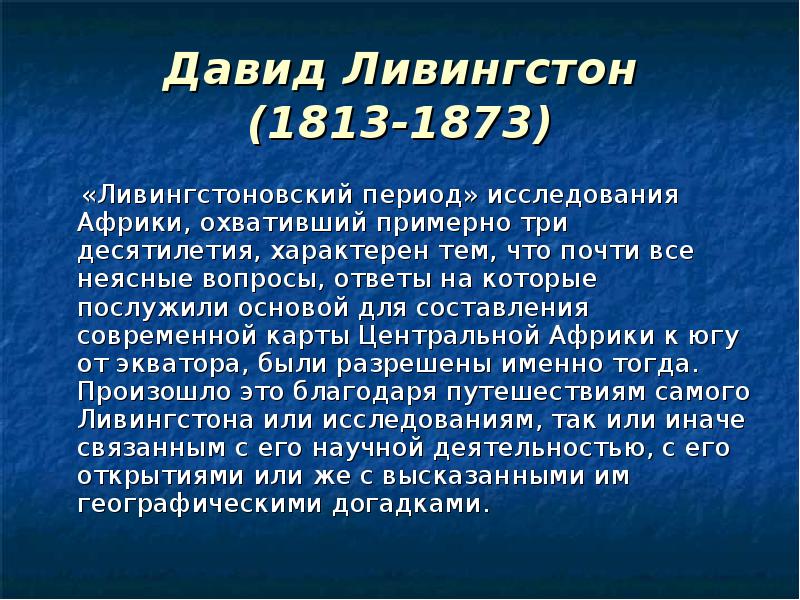 Давид Ливингстон (1813-1873)

«Ливингстоновский период» исследования Африки, охвативший примерно три десятилетия, характерен тем, что почти все неясные вопросы, ответы на которые послужили основой для составления современной карты Центральной Африки к югу от экватора, были разрешены именно тогда. Произошло это благодаря путешествиям самого Ливингстона или исследованиям, так или иначе связанным с его научной деятельностью, с его открытиями или же с высказанными им географическими догадками.